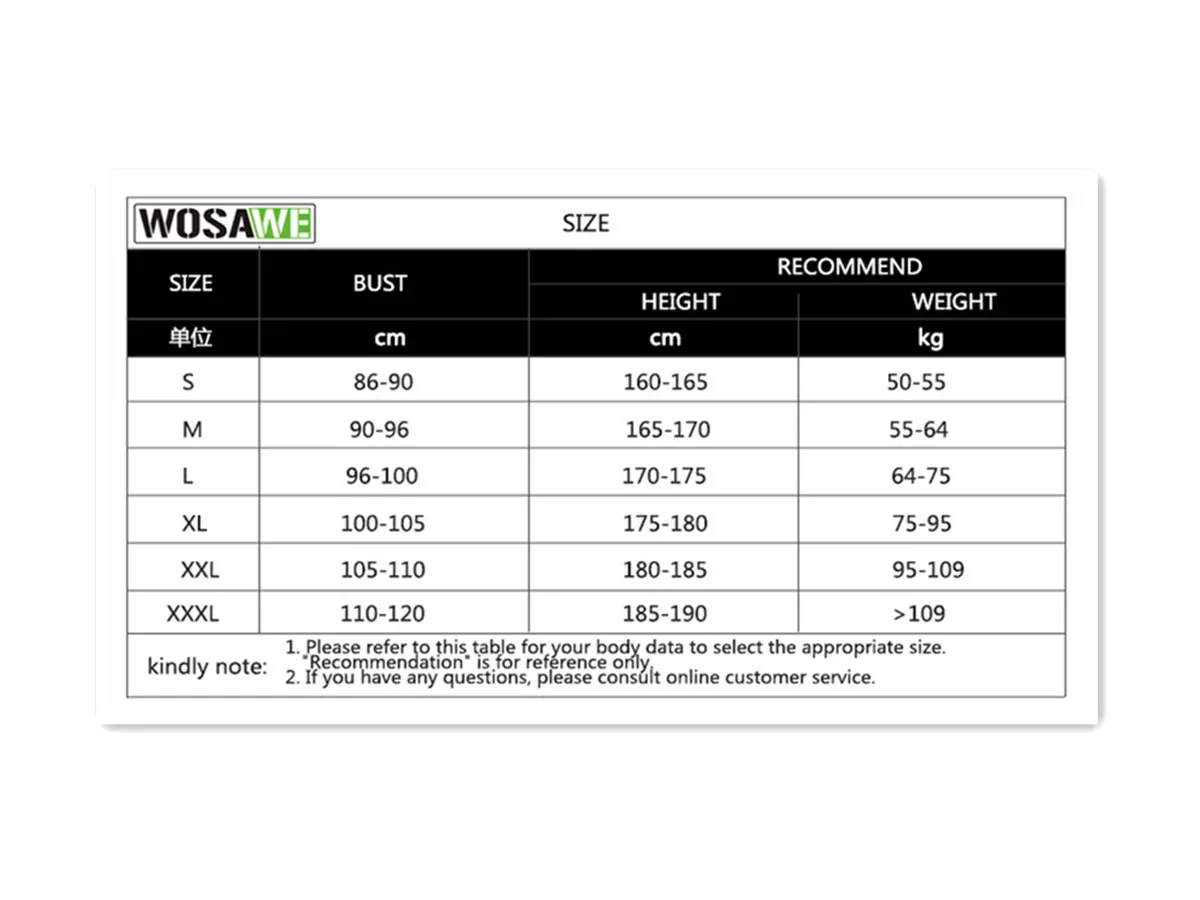 WOSAWE

SIZE

| SIZE | BUST | RECOMMEND HEIGHT | RECOMMEND WEIGHT |
|---|---|---|---|
| 单位 | cm | cm | kg |
| S | 86-90 | 160-165 | 50-55 |
| M | 90-96 | 165-170 | 55-64 |
| L | 96-100 | 170-175 | 64-75 |
| XL | 100-105 | 175-180 | 75-95 |
| XXL | 105-110 | 180-185 | 95-109 |
| XXXL | 110-120 | 185-190 | >109 |

kindly note: 1. Please refer to this table for your body data to select the appropriate size. "Recommendation" is for reference only.
2. If you have any questions, please consult online customer service.